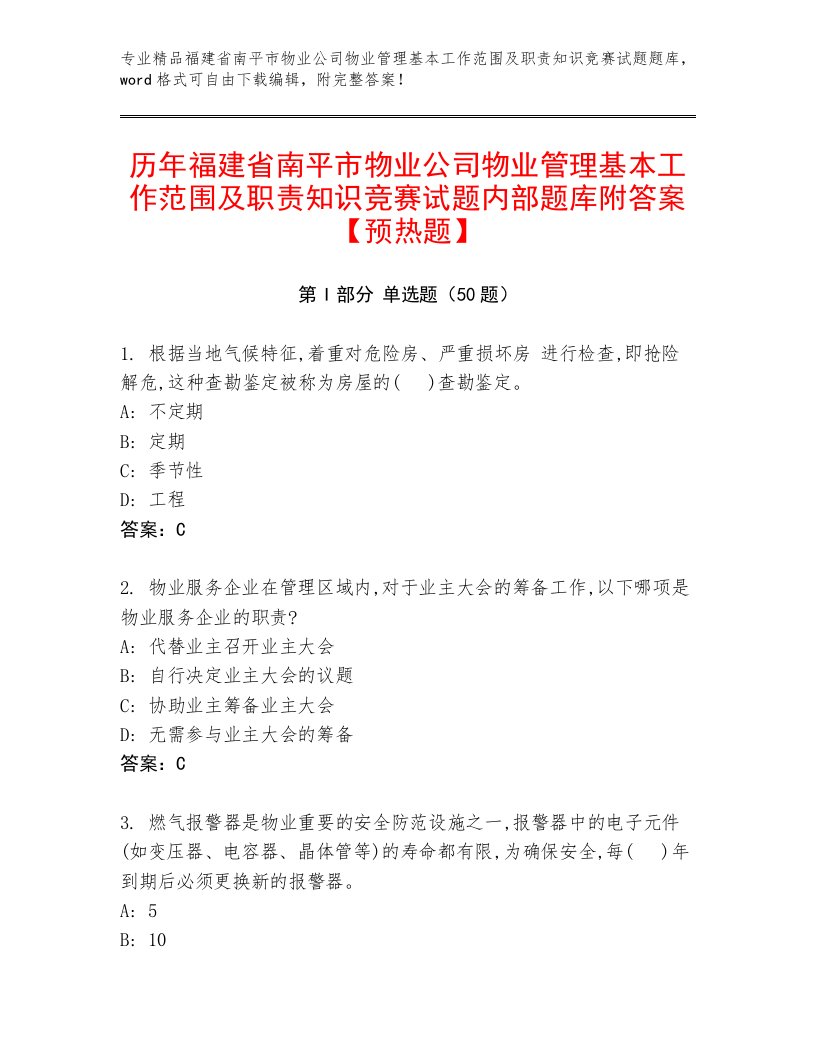 专业精品福建省南平市物业公司物业管理基本工作范围及职责知识竞赛试题题库，word格式可自由下载编辑，附完整答案！

历年福建省南平市物业公司物业管理基本工作范围及职责知识竞赛试题内部题库附答案【预热题】

第Ⅰ部分 单选题（50题）

1. 根据当地气候特征,着重对危险房、严重损坏房 进行检查,即抢险解危,这种查勘鉴定被称为房屋的(　)查勘鉴定。
A: 不定期
B: 定期
C: 季节性
D: 工程
答案：C

2. 物业服务企业在管理区域内,对于业主大会的筹备工作,以下哪项是物业服务企业的职责?
A: 代替业主召开业主大会
B: 自行决定业主大会的议题
C: 协助业主筹备业主大会
D: 无需参与业主大会的筹备
答案：C

3. 燃气报警器是物业重要的安全防范设施之一,报警器中的电子元件(如变压器、电容器、晶体管等)的寿命都有限,为确保安全,每(　)年到期后必须更换新的报警器。
A: 5
B: 10